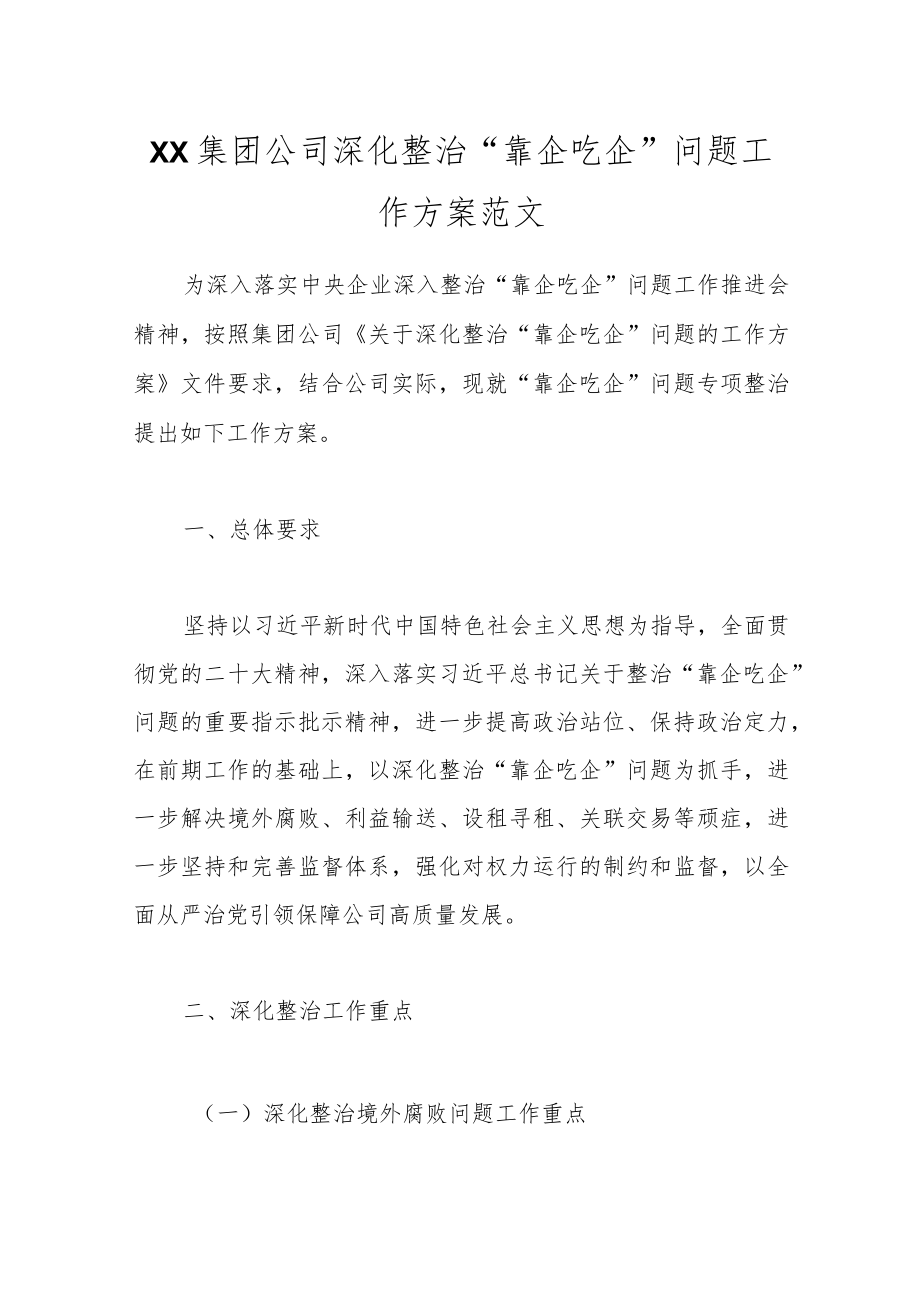 XX集团公司深化整治“靠企吃企”问题工作方案范文

为深入落实中央企业深入整治“靠企吃企”问题工作推进会精神，按照集团公司《关于深化整治“靠企吃企”问题的工作方案》文件要求，结合公司实际，现就“靠企吃企”问题专项整治提出如下工作方案。

一、总体要求

坚持以习近平新时代中国特色社会主义思想为指导，全面贯彻党的二十大精神，深入落实习近平总书记关于整治“靠企吃企”问题的重要指示批示精神，进一步提高政治站位、保持政治定力，在前期工作的基础上，以深化整治“靠企吃企”问题为抓手，进一步解决境外腐败、利益输送、设租寻租、关联交易等顽症，进一步坚持和完善监督体系，强化对权力运行的制约和监督，以全面从严治党引领保障公司高质量发展。

二、深化整治工作重点

（一）深化整治境外腐败问题工作重点